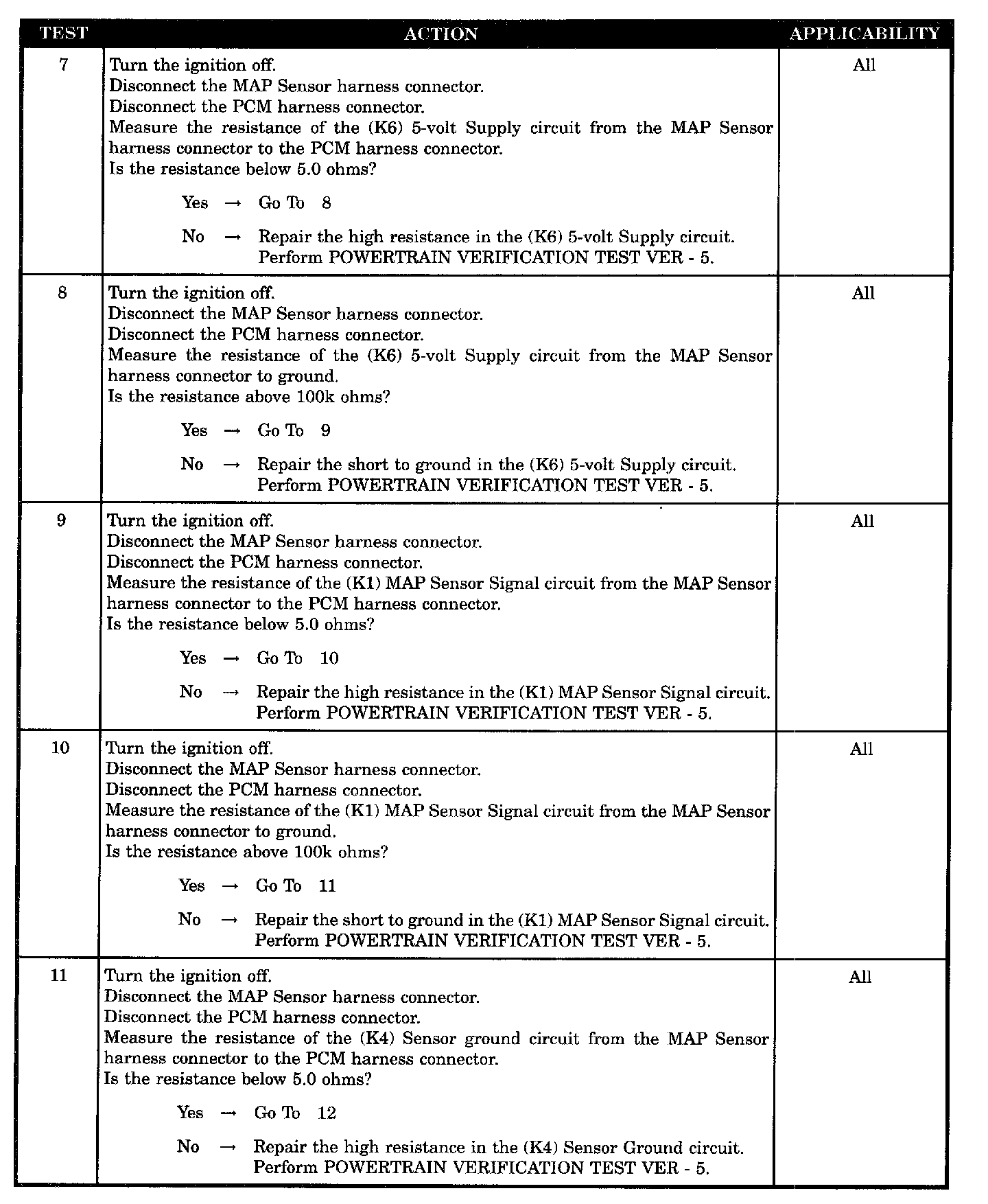 | TEST | ACTION | APPLICABILITY |
|---|---|---|
| 7 | Turn the ignition off. Disconnect the MAP Sensor harness connector. Disconnect the PCM harness connector. Measure the resistance of the (K6) 5-volt Supply circuit from the MAP Sensor harness connector to the PCM harness connector. Is the resistance below 5.0 ohms? Yes → Go To 8 No → Repair the high resistance in the (K6) 5-volt Supply circuit. Perform POWERTRAIN VERIFICATION TEST VER - 5. | All |
| 8 | Turn the ignition off. Disconnect the MAP Sensor harness connector. Disconnect the PCM harness connector. Measure the resistance of the (K6) 5-volt Supply circuit from the MAP Sensor harness connector to ground. Is the resistance above 100k ohms? Yes → Go To 9 No → Repair the short to ground in the (K6) 5-volt Supply circuit. Perform POWERTRAIN VERIFICATION TEST VER - 5. | All |
| 9 | Turn the ignition off. Disconnect the MAP Sensor harness connector. Disconnect the PCM harness connector. Measure the resistance of the (K1) MAP Sensor Signal circuit from the MAP Sensor harness connector to the PCM harness connector. Is the resistance below 5.0 ohms? Yes → Go To 10 No → Repair the high resistance in the (K1) MAP Sensor Signal circuit. Perform POWERTRAIN VERIFICATION TEST VER - 5. | All |
| 10 | Turn the ignition off. Disconnect the MAP Sensor harness connector. Disconnect the PCM harness connector. Measure the resistance of the (K1) MAP Sensor Signal circuit from the MAP Sensor harness connector to ground. Is the resistance above 100k ohms? Yes → Go To 11 No → Repair the short to ground in the (K1) MAP Sensor Signal circuit. Perform POWERTRAIN VERIFICATION TEST VER - 5. | All |
| 11 | Turn the ignition off. Disconnect the MAP Sensor harness connector. Disconnect the PCM harness connector. Measure the resistance of the (K4) Sensor ground circuit from the MAP Sensor harness connector to the PCM harness connector. Is the resistance below 5.0 ohms? Yes → Go To 12 No → Repair the high resistance in the (K4) Sensor Ground circuit. Perform POWERTRAIN VERIFICATION TEST VER - 5. | All |